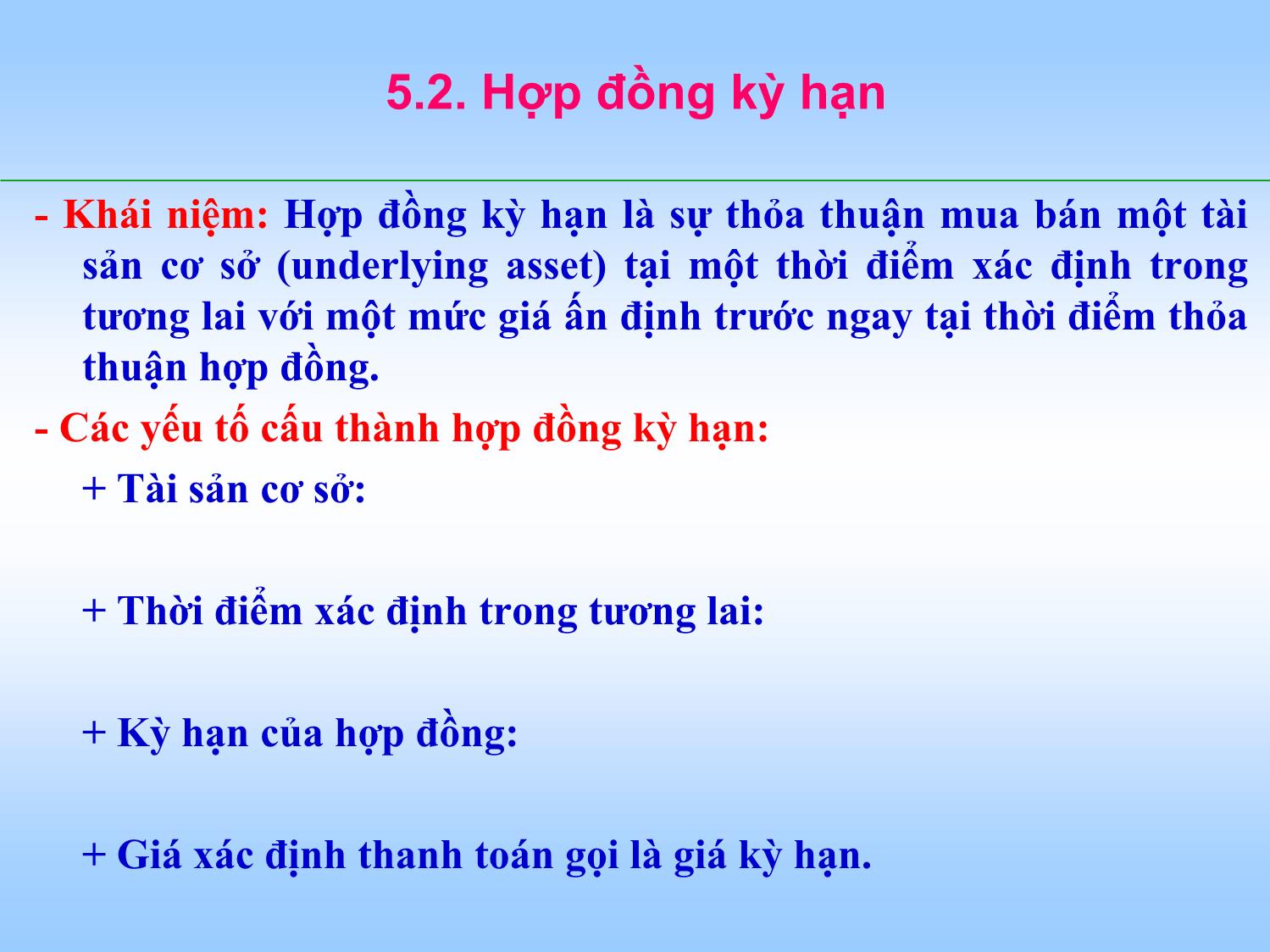 5.2. Hợp đồng kỳ hạn

- Khái niệm: Hợp đồng kỳ hạn là sự thỏa thuận mua bán một tài sản cơ sở (underlying asset) tại một thời điểm xác định trong tương lai với một mức giá ấn định trước ngay tại thời điểm thỏa thuận hợp đồng.

- Các yếu tố cấu thành hợp đồng kỳ hạn:

+ Tài sản cơ sở:

+ Thời điểm xác định trong tương lai:

+ Kỳ hạn của hợp đồng:

+ Giá xác định thanh toán gọi là giá kỳ hạn.